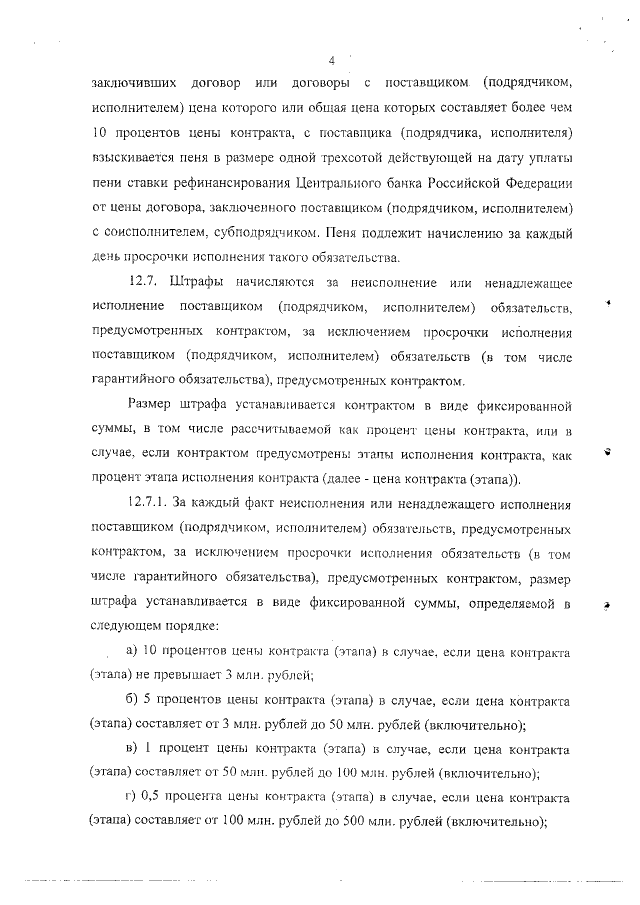 4

заключивших договор или договоры с поставщиком (подрядчиком, исполнителем) цена которого или общая цена которых составляет более чем 10 процентов цены контракта, с поставщика (подрядчика, исполнителя) взыскивается пеня в размере одной трехсотой действующей на дату уплаты пени ставки рефинансирования Центрального банка Российской Федерации от цены договора, заключенного поставщиком (подрядчиком, исполнителем) с соисполнителем, субподрядчиком. Пеня подлежит начислению за каждый день просрочки исполнения такого обязательства.

12.7. Штрафы начисляются за неисполнение или ненадлежащее исполнение поставщиком (подрядчиком, исполнителем) обязательств, предусмотренных контрактом, за исключением просрочки исполнения поставщиком (подрядчиком, исполнителем) обязательств (в том числе гарантийного обязательства), предусмотренных контрактом.

Размер штрафа устанавливается контрактом в виде фиксированной суммы, в том числе рассчитываемой как процент цены контракта, или в случае, если контрактом предусмотрены этапы исполнения контракта, как процент этапа исполнения контракта (далее - цена контракта (этапа)).

12.7.1. За каждый факт неисполнения или ненадлежащего исполнения поставщиком (подрядчиком, исполнителем) обязательств, предусмотренных контрактом, за исключением просрочки исполнения обязательств (в том числе гарантийного обязательства), предусмотренных контрактом, размер штрафа устанавливается в виде фиксированной суммы, определяемой в следующем порядке:

а) 10 процентов цены контракта (этапа) в случае, если цена контракта (этапа) не превышает 3 млн. рублей;

б) 5 процентов цены контракта (этапа) в случае, если цена контракта (этапа) составляет от 3 млн. рублей до 50 млн. рублей (включительно);

в) 1 процент цены контракта (этапа) в случае, если цена контракта (этапа) составляет от 50 млн. рублей до 100 млн. рублей (включительно);

г) 0,5 процента цены контракта (этапа) в случае, если цена контракта (этапа) составляет от 100 млн. рублей до 500 млн. рублей (включительно);